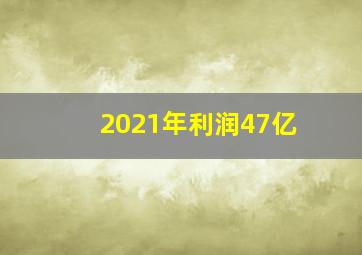 2021年利润47亿